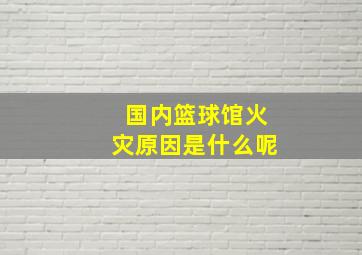 国内篮球馆火灾原因是什么呢